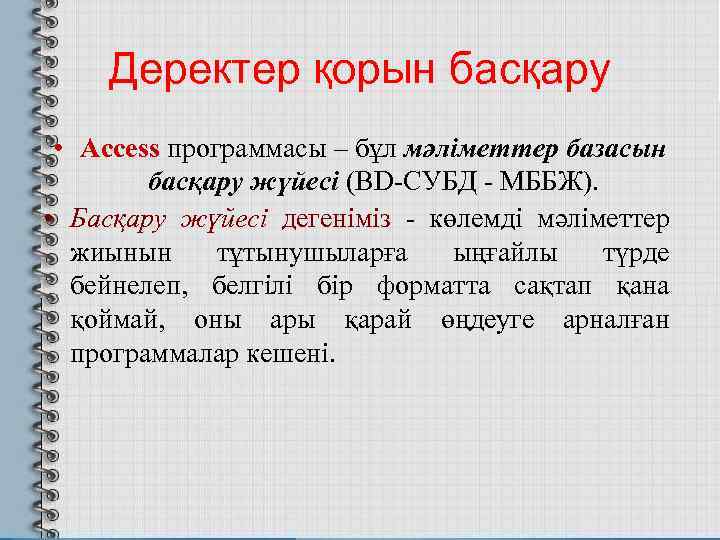 Деректер қорын басқару

• Access программасы – бұл мәліметтер базасын басқару жүйесі (BD-СУБД - МББЖ).

• Басқару жүйесі дегеніміз - көлемді мәліметтер жиынын тұтынушыларға ыңғайлы түрде бейнелеп, белгілі бір форматта сақтап қана қоймай, оны ары қарай өңдеуге арналған программалар кешені.